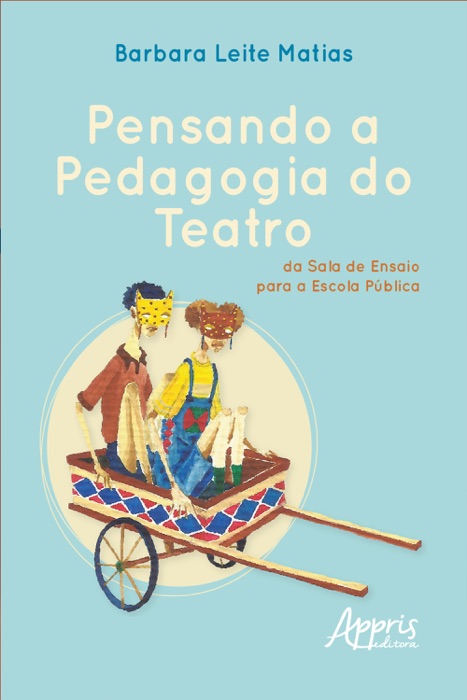 Barbara Leite Matias

Pensando a Pedagogia do Teatro

da Sala de Ensaio para a Escola Pública

Appris editora